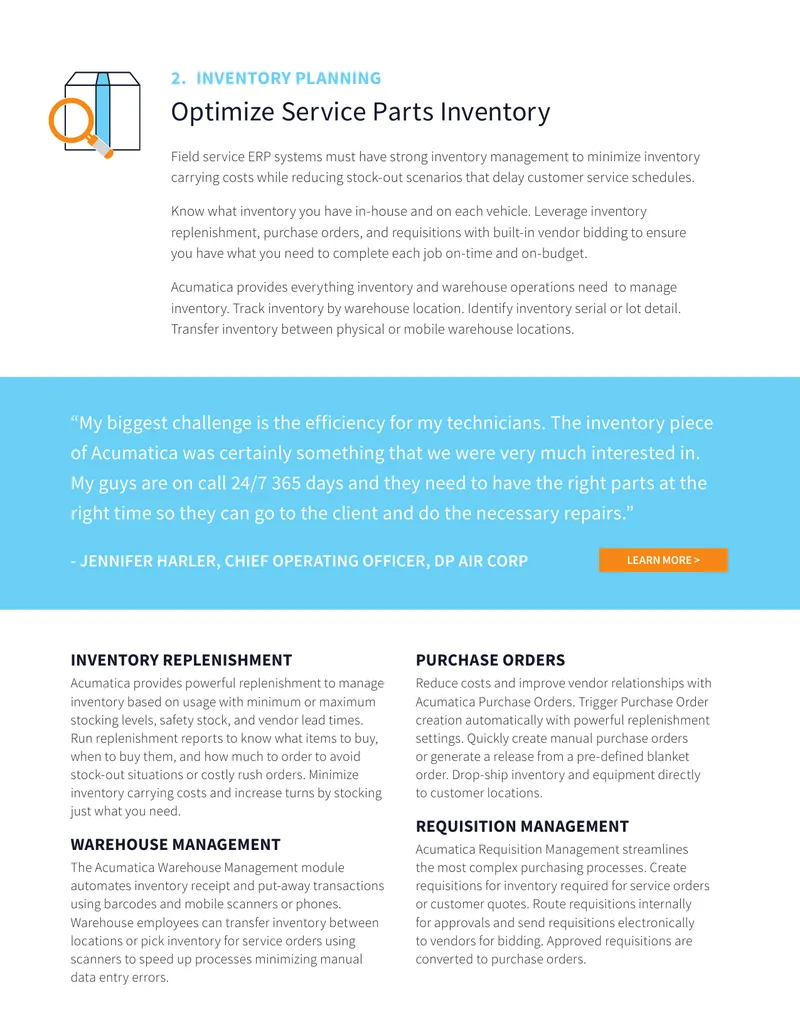 2. INVENTORY PLANNING

Optimize Service Parts Inventory

Field service ERP systems must have strong inventory management to minimize inventory carrying costs while reducing stock-out scenarios that delay customer service schedules.

Know what inventory you have in-house and on each vehicle. Leverage inventory replenishment, purchase orders, and requisitions with built-in vendor bidding to ensure you have what you need to complete each job on-time and on-budget.

Acumatica provides everything inventory and warehouse operations need to manage inventory. Track inventory by warehouse location. Identify inventory serial or lot detail. Transfer inventory between physical or mobile warehouse locations.

"My biggest challenge is the efficiency for my technicians. The inventory piece of Acumatica was certainly something that we were very much interested in. My guys are on call 24/7 365 days and they need to have the right parts at the right time so they can go to the client and do the necessary repairs."

- JENNIFER HARLER, CHIEF OPERATING OFFICER, DP AIR CORP

LEARN MORE >

INVENTORY REPLENISHMENT

Acumatica provides powerful replenishment to manage inventory based on usage with minimum or maximum stocking levels, safety stock, and vendor lead times. Run replenishment reports to know what items to buy, when to buy them, and how much to order to avoid stock-out situations or costly rush orders. Minimize inventory carrying costs and increase turns by stocking just what you need.

WAREHOUSE MANAGEMENT

The Acumatica Warehouse Management module automates inventory receipt and put-away transactions using barcodes and mobile scanners or phones. Warehouse employees can transfer inventory between locations or pick inventory for service orders using scanners to speed up processes minimizing manual data entry errors.

PURCHASE ORDERS

Reduce costs and improve vendor relationships with Acumatica Purchase Orders. Trigger Purchase Order creation automatically with powerful replenishment settings. Quickly create manual purchase orders or generate a release from a pre-defined blanket order. Drop-ship inventory and equipment directly to customer locations.

REQUISITION MANAGEMENT

Acumatica Requisition Management streamlines the most complex purchasing processes. Create requisitions for inventory required for service orders or customer quotes. Route requisitions internally for approvals and send requisitions electronically to vendors for bidding. Approved requisitions are converted to purchase orders.